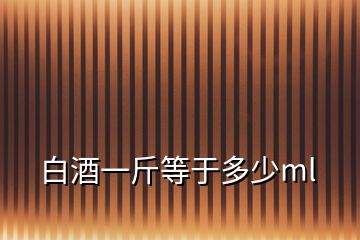 白酒一斤等于多少ml